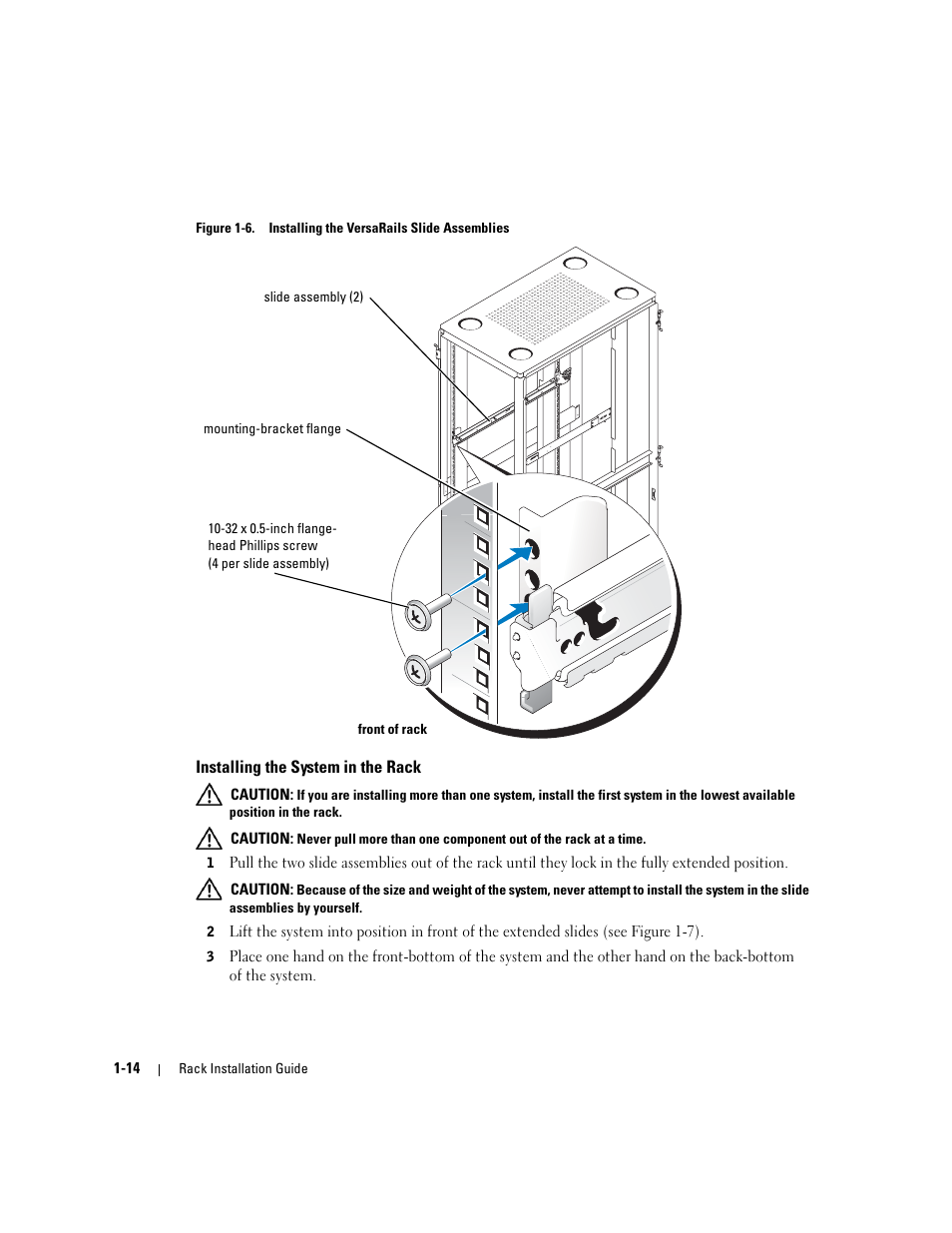 Figure 1-6. Installing the VersaRails Slide Assemblies

slide assembly (2)

mounting-bracket flange

10-32 x 0.5-inch flange-head Phillips screw
(4 per slide assembly)

front of rack

Installing the System in the Rack

CAUTION: If you are installing more than one system, install the first system in the lowest available position in the rack.

CAUTION: Never pull more than one component out of the rack at a time.

1 Pull the two slide assemblies out of the rack until they lock in the fully extended position.

CAUTION: Because of the size and weight of the system, never attempt to install the system in the slide assemblies by yourself.

2 Lift the system into position in front of the extended slides (see Figure 1-7).

3 Place one hand on the front-bottom of the system and the other hand on the back-bottom of the system.

1-14 | Rack Installation Guide